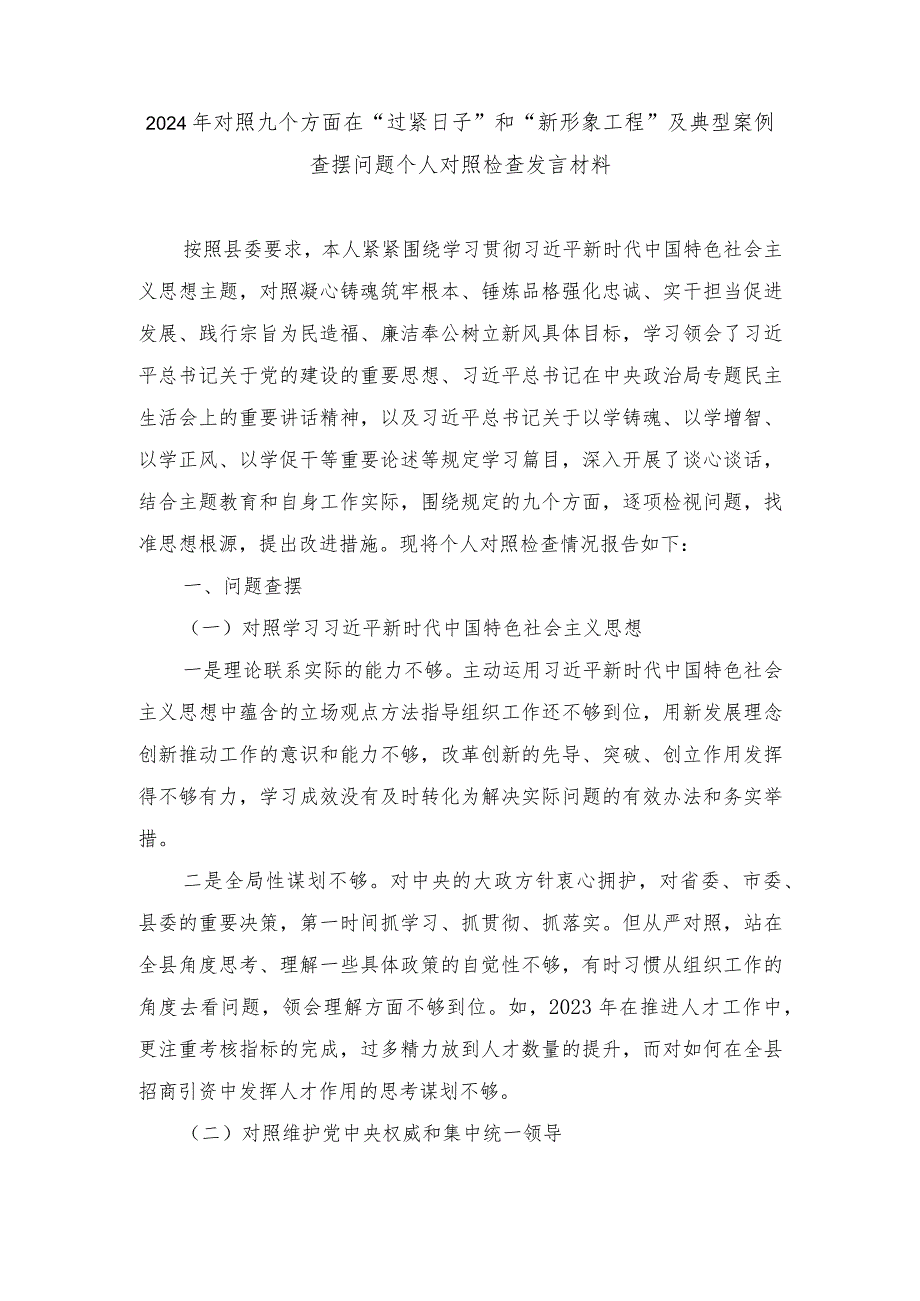 2024年对照九个方面在“过紧日子”和“新形象工程”及典型案例查摆问题个人对照检查发言材料

按照县委要求，本人紧紧围绕学习贯彻习近平新时代中国特色社会主义思想主题，对照凝心铸魂筑牢根本、锤炼品格强化忠诚、实干担当促进发展、践行宗旨为民造福、廉洁奉公树立新风具体目标，学习领会了习近平总书记关于党的建设的重要思想、习近平总书记在中央政治局专题民主生活会上的重要讲话精神，以及习近平总书记关于以学铸魂、以学增智、以学正风、以学促干等重要论述等规定学习篇目，深入开展了谈心谈话，结合主题教育和自身工作实际，围绕规定的九个方面，逐项检视问题，找准思想根源，提出改进措施。现将个人对照检查情况报告如下：

一、问题查摆

（一）对照学习习近平新时代中国特色社会主义思想

一是理论联系实际的能力不够。主动运用习近平新时代中国特色社会主义思想中蕴含的立场观点方法指导组织工作还不够到位，用新发展理念创新推动工作的意识和能力不够，改革创新的先导、突破、创立作用发挥得不够有力，学习成效没有及时转化为解决实际问题的有效办法和务实举措。

二是全局性谋划不够。对中央的大政方针衷心拥护，对省委、市委、县委的重要决策，第一时间抓学习、抓贯彻、抓落实。但从严对照，站在全县角度思考、理解一些具体政策的自觉性不够，有时习惯从组织工作的角度去看问题，领会理解方面不够到位。如，2023年在推进人才工作中，更注重考核指标的完成，过多精力放到人才数量的提升，而对如何在全县招商引资中发挥人才作用的思考谋划不够。

（二）对照维护党中央权威和集中统一领导